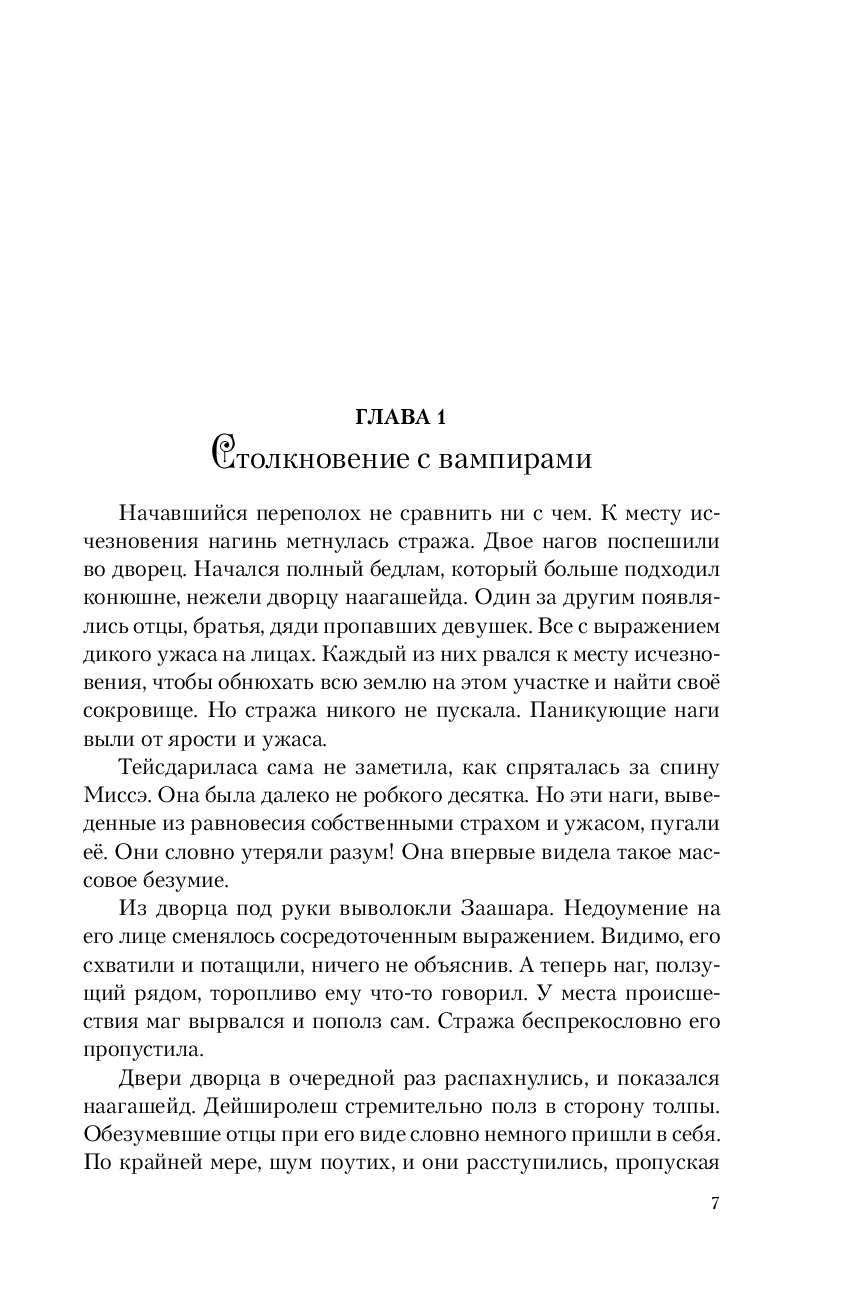 ГЛАВА 1
Столкновение с вампирами

Начавшийся переполох не сравнить ни с чем. К месту исчезновения нагинь метнулась стража. Двое нагов поспешили во дворец. Начался полный бедлам, который больше подходил конюшне, нежели дворцу наагашейда. Один за другим появлялись отцы, братья, дяди пропавших девушек. Все с выражением дикого ужаса на лицах. Каждый из них рвался к месту исчезновения, чтобы обнюхать всю землю на этом участке и найти своё сокровище. Но стража никого не пускала. Паникующие наги выли от ярости и ужаса.

Тейсдариласа сама не заметила, как спряталась за спину Миссэ. Она была далеко не робкого десятка. Но эти наги, выведенные из равновесия собственными страхом и ужасом, пугали её. Они словно утеряли разум! Она впервые видела такое массовое безумие.

Из дворца под руки выволокли Заашара. Недоумение на его лице сменялось сосредоточенным выражением. Видимо, его схватили и потащили, ничего не объяснив. А теперь наг, ползущий рядом, торопливо ему что-то говорил. У места происшествия маг вырвался и пополз сам. Стража беспрекословно его пропустила.

Двери дворца в очередной раз распахнулись, и показался наагашейд. Дейширолеш стремительно полз в сторону толпы. Обезумевшие отцы при его виде словно немного пришли в себя. По крайней мере, шум поутих, и они расступились, пропуская

7